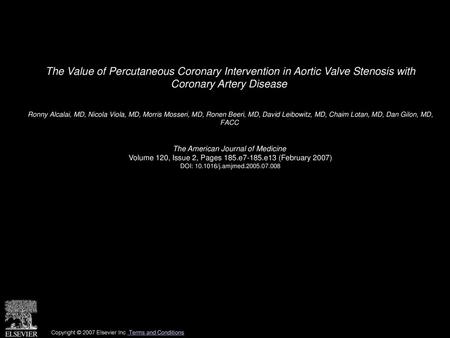 The Value of Percutaneous Coronary Intervention in Aortic Valve Stenosis with Coronary Artery Disease

Ronny Alcalai, MD, Nicola Viola, MD, Morris Mosseri, MD, Ronen Beeri, MD, David Leibowitz, MD, Chaim Lotan, MD, Dan Gilon, MD, FACC

The American Journal of Medicine
Volume 120, Issue 2, Pages 185.e7-185.e13 (February 2007)
DOI: 10.1016/j.amjmed.2005.07.008

ELSEVIER

Copyright © 2007 Elsevier Inc. Terms and Conditions